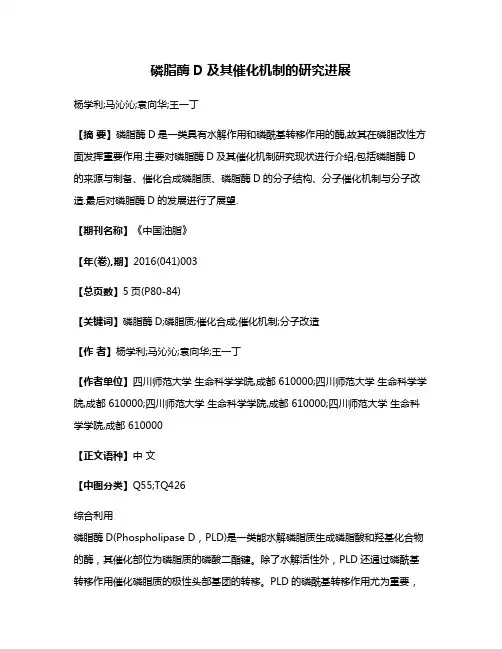 磷脂酶 D 及其催化机制的研究进展

杨学利;马沁沁;袁向华;王一丁

【摘 要】磷脂酶 D 是一类具有水解作用和磷酰基转移作用的酶,故其在磷脂改性方面发挥重要作用.主要对磷脂酶 D 及其催化机制研究现状进行介绍,包括磷脂酶 D 的来源与制备、催化合成磷脂质、磷脂酶 D 的分子结构、分子催化机制与分子改造.最后对磷脂酶 D 的发展进行了展望.

【期刊名称】《中国油脂》

【年(卷),期】2016(041)003

【总页数】5 页(P80-84)

【关键词】磷脂酶 D;磷脂质;催化合成;催化机制;分子改造

【作 者】杨学利;马沁沁;袁向华;王一丁

【作者单位】四川师范大学 生命科学学院,成都 610000;四川师范大学 生命科学学院,成都 610000;四川师范大学 生命科学学院,成都 610000;四川师范大学 生命科学学院,成都 610000

【正文语种】中 文

【中图分类】Q55;TQ426

综合利用

磷脂酶 D(Phospholipase D，PLD)是一类能水解磷脂质生成磷脂酸和羟基化合物的酶，其催化部位为磷脂质的磷酸二酯键。除了水解活性外，PLD 还通过磷酰基转移作用催化磷脂质的极性头部基团的转移。PLD 的磷酰基转移作用尤为重要，